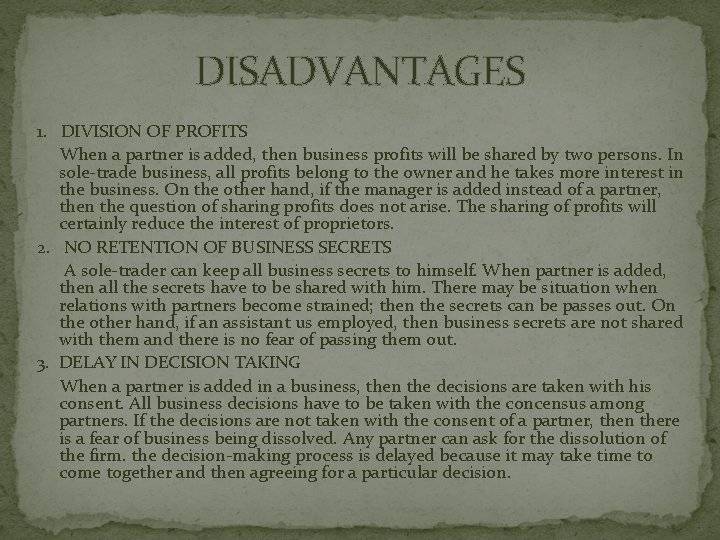 DISADVANTAGES

1. DIVISION OF PROFITS

When a partner is added, then business profits will be shared by two persons. In sole-trade business, all profits belong to the owner and he takes more interest in the business. On the other hand, if the manager is added instead of a partner, then the question of sharing profits does not arise. The sharing of profits will certainly reduce the interest of proprietors.

2. NO RETENTION OF BUSINESS SECRETS

A sole-trader can keep all business secrets to himself. When partner is added, then all the secrets have to be shared with him. There may be situation when relations with partners become strained; then the secrets can be passes out. On the other hand, if an assistant us employed, then business secrets are not shared with them and there is no fear of passing them out.

3. DELAY IN DECISION TAKING

When a partner is added in a business, then the decisions are taken with his consent. All business decisions have to be taken with the concensus among partners. If the decisions are not taken with the consent of a partner, then there is a fear of business being dissolved. Any partner can ask for the dissolution of the firm. the decision-making process is delayed because it may take time to come together and then agreeing for a particular decision.